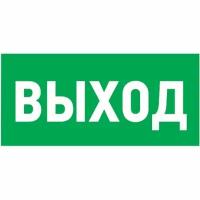 ВЫХОД